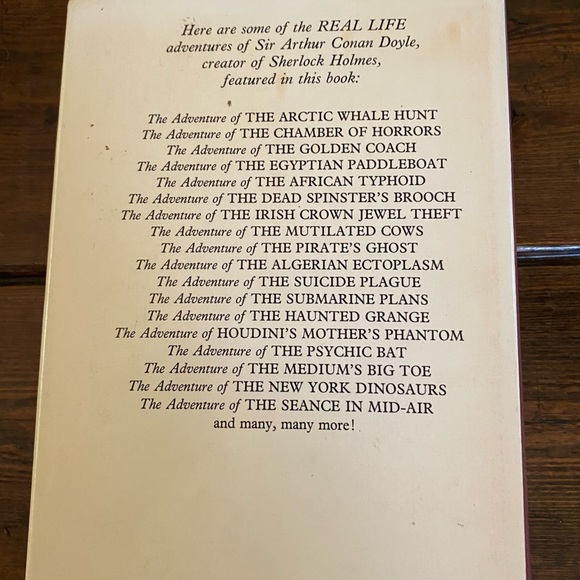 Here are some of the REAL LIFE adventures of Sir Arthur Conan Doyle, creator of Sherlock Holmes, featured in this book:

The Adventure of THE ARCTIC WHALE HUNT
The Adventure of THE CHAMBER OF HORRORS
The Adventure of THE GOLDEN COACH
The Adventure of THE EGYPTIAN PADDLEBOAT
The Adventure of THE AFRICAN TYPHOID
The Adventure of THE DEAD SPINSTER'S BROOCH
The Adventure of THE IRISH CROWN JEWEL THEFT
The Adventure of THE MUTILATED COWS
The Adventure of THE PIRATE'S GHOST
The Adventure of THE ALGERIAN ECTOPLASM
The Adventure of THE SUICIDE PLAGUE
The Adventure of THE SUBMARINE PLANS
The Adventure of THE HAUNTED GRANGE
The Adventure of HOUDINI'S MOTHER'S PHANTOM
The Adventure of THE PSYCHIC BAT
The Adventure of THE MEDIUM'S BIG TOE
The Adventure of THE NEW YORK DINOSAURS
The Adventure of THE SEANCE IN MID-AIR
and many, many more!